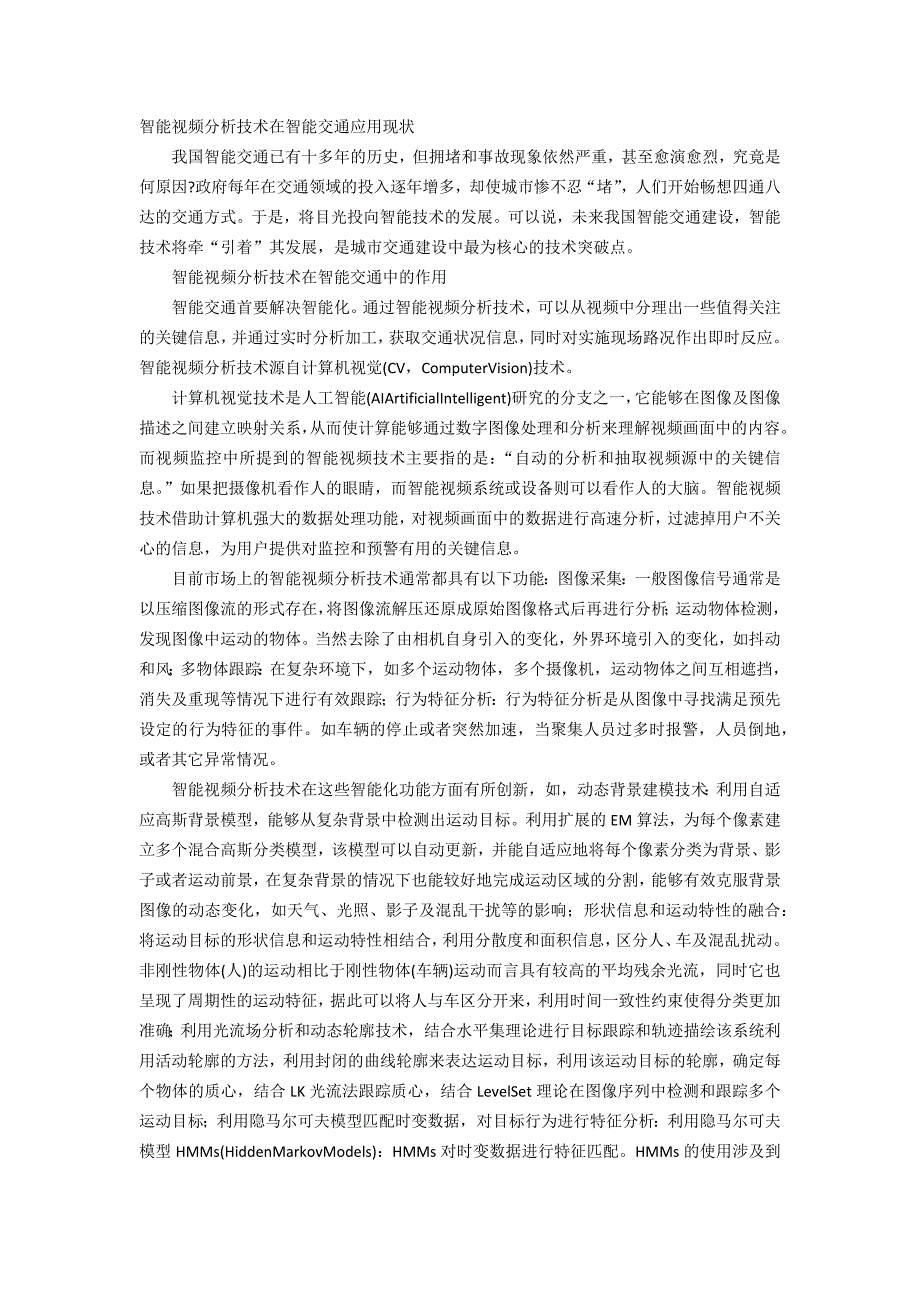 智能视频分析技术在智能交通应用现状

我国智能交通已有十多年的历史，但拥堵和事故现象依然严重，甚至愈演愈烈，究竟是何原因?政府每年在交通领域的投入逐年增多，却使城市惨不忍“堵”，人们开始畅想四通八达的交通方式。于是，将目光投向智能技术的发展。可以说，未来我国智能交通建设，智能技术将牵“引着”其发展，是城市交通建设中最为核心的技术突破点。

智能视频分析技术在智能交通中的作用

智能交通首要解决智能化。通过智能视频分析技术，可以从视频中分理出一些值得关注的关键信息，并通过实时分析加工，获取交通状况信息，同时对实施现场路况作出即时反应。智能视频分析技术源自计算机视觉(CV，ComputerVision)技术。

计算机视觉技术是人工智能(AIArtificialIntelligent)研究的分支之一，它能够在图像及图像描述之间建立映射关系，从而使计算能够通过数字图像处理和分析来理解视频画面中的内容。而视频监控中所提到的智能视频技术主要指的是：“自动的分析和抽取视频源中的关键信息。”如果把摄像机看作人的眼睛，而智能视频系统或设备则可以看作人的大脑。智能视频技术借助计算机强大的数据处理功能，对视频画面中的数据进行高速分析，过滤掉用户不关心的信息，为用户提供对监控和预警有用的关键信息。

目前市场上的智能视频分析技术通常都具有以下功能：图像采集：一般图像信号通常是以压缩图像流的形式存在，将图像流解压还原成原始图像格式后再进行分析；运动物体检测，发现图像中运动的物体。当然去除了由相机自身引入的变化，外界环境引入的变化，如抖动和风；多物体跟踪：在复杂环境下，如多个运动物体，多个摄像机，运动物体之间互相遮挡，消失及重现等情况下进行有效跟踪；行为特征分析：行为特征分析是从图像中寻找满足预先设定的行为特征的事件。如车辆的停止或者突然加速，当聚集人员过多时报警，人员倒地，或者其它异常情况。

智能视频分析技术在这些智能化功能方面有所创新，如，动态背景建模技术：利用自适应高斯背景模型，能够从复杂背景中检测出运动目标。利用扩展的 EM 算法，为每个像素建立多个混合高斯分类模型，该模型可以自动更新，并能自适应地将每个像素分类为背景、影子或者运动前景，在复杂背景的情况下也能较好地完成运动区域的分割，能够有效克服背景图像的动态变化，如天气、光照、影子及混乱干扰等的影响；形状信息和运动特性的融合：将运动目标的形状信息和运动特性相结合，利用分散度和面积信息，区分人、车及混乱扰动。非刚性物体(人)的运动相比于刚性物体(车辆)运动而言具有较高的平均残余光流，同时它也呈现了周期性的运动特征，据此可以将人与车区分开来，利用时间一致性约束使得分类更加准确；利用光流场分析和动态轮廓技术，结合水平集理论进行目标跟踪和轨迹描绘该系统利用活动轮廓的方法，利用封闭的曲线轮廓来表达运动目标，利用该运动目标的轮廓，确定每个物体的质心，结合 LK 光流法跟踪质心，结合 LevelSet 理论在图像序列中检测和跟踪多个运动目标；利用隐马尔可夫模型匹配时变数据，对目标行为进行特征分析：利用隐马尔可夫模型 HMMs(HiddenMarkovModels)：HMMs 对时变数据进行特征匹配。HMMs 的使用涉及到